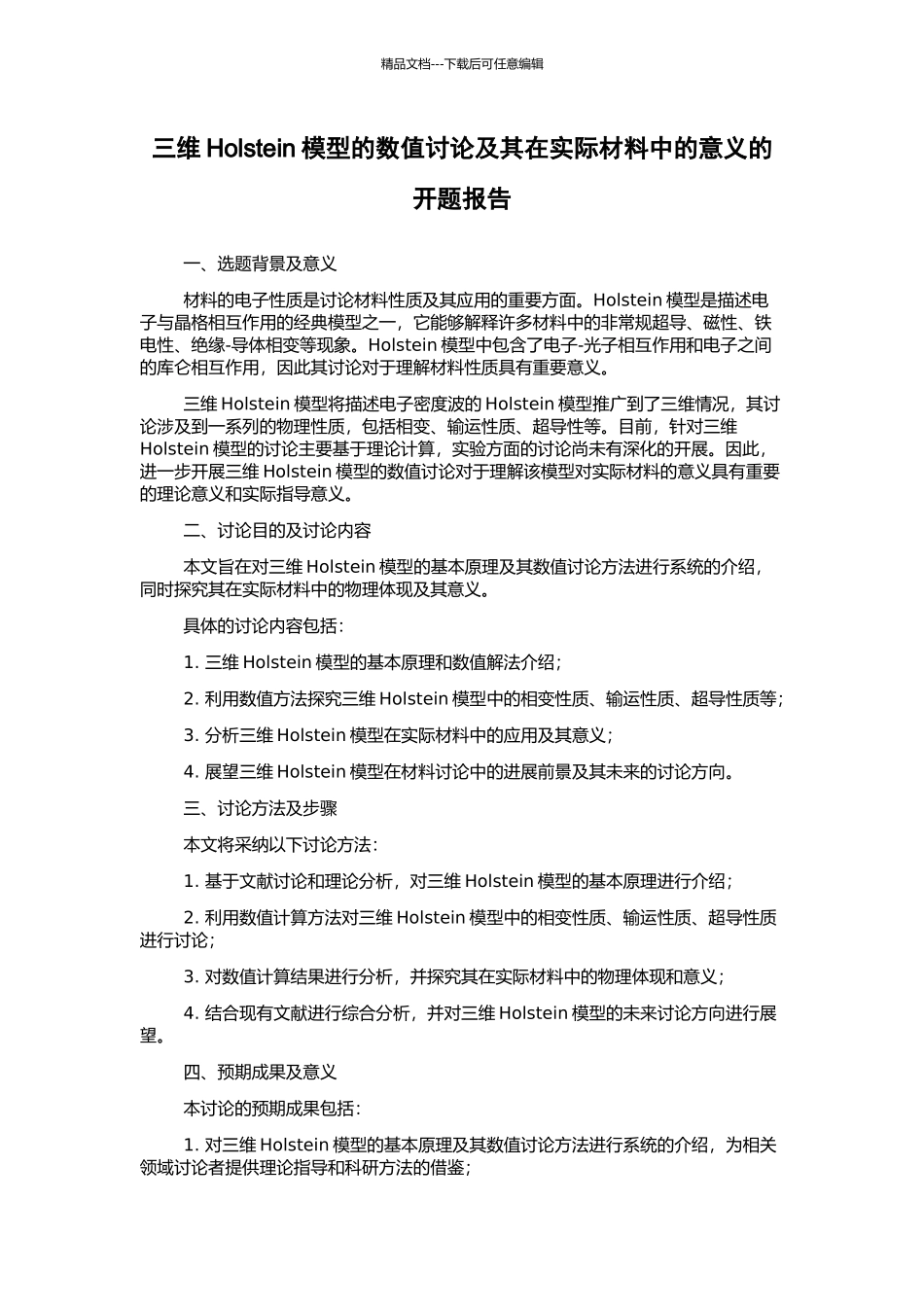 精品文档---下载后可任意编辑

三维 Holstein 模型的数值讨论及其在实际材料中的意义的开题报告

一、选题背景及意义

材料的电子性质是讨论材料性质及其应用的重要方面。Holstein 模型是描述电子与晶格相互作用的经典模型之一，它能够解释许多材料中的非常规超导、磁性、铁电性、绝缘-导体相变等现象。Holstein 模型中包含了电子-光子相互作用和电子之间的库仑相互作用，因此其讨论对于理解材料性质具有重要意义。

三维 Holstein 模型将描述电子密度波的 Holstein 模型推广到了三维情况，其讨论涉及到一系列的物理性质，包括相变、输运性质、超导性等。目前，针对三维 Holstein 模型的讨论主要基于理论计算，实验方面的讨论尚未有深化的开展。因此，进一步开展三维 Holstein 模型的数值讨论对于理解该模型对实际材料的意义具有重要的理论意义和实际指导意义。

二、讨论目的及讨论内容

本文旨在对三维 Holstein 模型的基本原理及其数值讨论方法进行系统的介绍，同时探究其在实际材料中的物理体现及其意义。

具体的讨论内容包括：

1. 三维 Holstein 模型的基本原理和数值解法介绍；

2. 利用数值方法探究三维 Holstein 模型中的相变性质、输运性质、超导性质等；

3. 分析三维 Holstein 模型在实际材料中的应用及其意义；

4. 展望三维 Holstein 模型在材料讨论中的进展前景及其未来的讨论方向。

三、讨论方法及步骤

本文将采纳以下讨论方法：

1. 基于文献讨论和理论分析，对三维 Holstein 模型的基本原理进行介绍；

2. 利用数值计算方法对三维 Holstein 模型中的相变性质、输运性质、超导性质进行讨论；

3. 对数值计算结果进行分析，并探究其在实际材料中的物理体现和意义；

4. 结合现有文献进行综合分析，并对三维 Holstein 模型的未来讨论方向进行展望。

四、预期成果及意义

本讨论的预期成果包括：

1. 对三维 Holstein 模型的基本原理及其数值讨论方法进行系统的介绍，为相关领域讨论者提供理论指导和科研方法的借鉴；